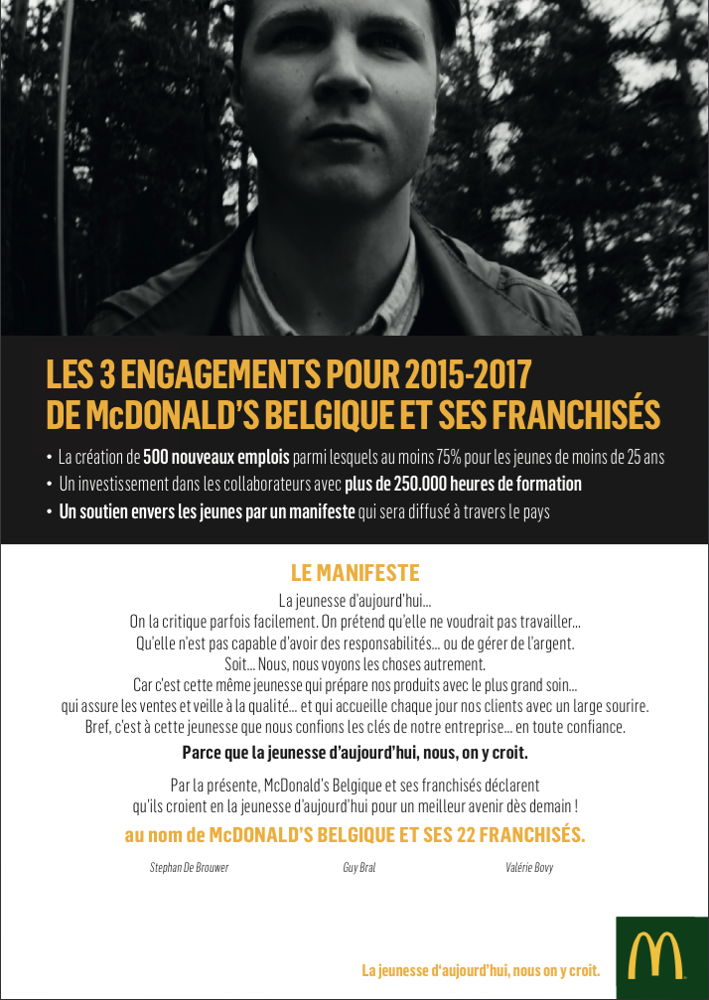 LES 3 ENGAGEMENTS POUR 2015-2017
DE McDONALD'S BELGIQUE ET SES FRANCHISÉS

• La création de 500 nouveaux emplois parmi lesquels au moins 75% pour les jeunes de moins de 25 ans
• Un investissement dans les collaborateurs avec plus de 250.000 heures de formation
• Un soutien envers les jeunes par un manifeste qui sera diffusé à travers le pays

LE MANIFESTE

La jeunesse d'aujourd'hui...
On la critique parfois facilement. On prétend qu'elle ne voudrait pas travailler...
Qu'elle n'est pas capable d'avoir des responsabilités... ou de gérer de l'argent.
Soit... Nous, nous voyons les choses autrement.
Car c'est cette même jeunesse qui prépare nos produits avec le plus grand soin...
qui assure les ventes et veille à la qualité... et qui accueille chaque jour nos clients avec un large sourire.
Bref, c'est à cette jeunesse que nous confions les clés de notre entreprise... en toute confiance.
Parce que la jeunesse d'aujourd'hui, nous, on y croit.

Par la présente, McDonald's Belgique et ses franchisés déclarent
qu'ils croient en la jeunesse d'aujourd'hui pour un meilleur avenir dès demain !

au nom de McDONALD'S BELGIQUE ET SES 22 FRANCHISÉS.

Stephan De Brouwer Guy Bral Valérie Bovy

La jeunesse d'aujourd'hui, nous on y croit.